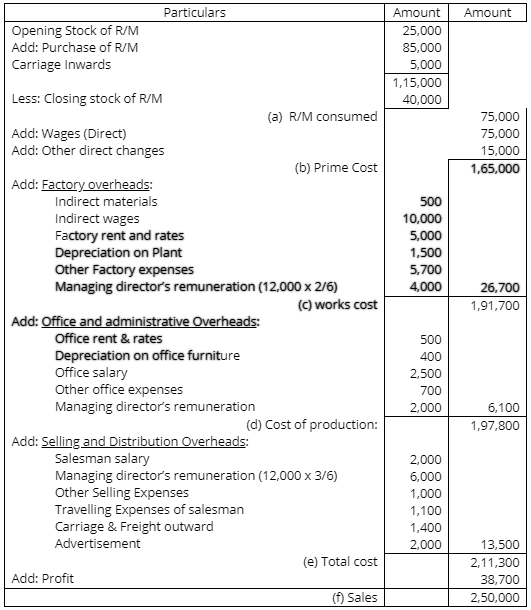 | Particulars | Amount | Amount |
|---|---|---|
| Opening Stock of R/M | 25,000 | |
| Add: Purchase of R/M | 85,000 | |
| Carriage Inwards | 5,000 | |
| | 1,15,000 | |
| Less: Closing stock of R/M | 40,000 | |
| (a) R/M consumed | | 75,000 |
| Add: Wages (Direct) | | 75,000 |
| Add: Other direct changes | | 15,000 |
| (b) Prime Cost | | 1,65,000 |
| Add: Factory overheads: | | |
| Indirect materials | 500 | |
| Indirect wages | 10,000 | |
| Factory rent and rates | 5,000 | |
| Depreciation on Plant | 1,500 | |
| Other Factory expenses | 5,700 | |
| Managing director's remuneration (12,000 x 2/6) | 4,000 | 26,700 |
| (c) works cost | | 1,91,700 |
| Add: Office and administrative Overheads: | | |
| Office rent & rates | 500 | |
| Depreciation on office furniture | 400 | |
| Office salary | 2,500 | |
| Other office expenses | 700 | |
| Managing director's remuneration | 2,000 | 6,100 |
| (d) Cost of production: | | 1,97,800 |
| Add: Selling and Distribution Overheads: | | |
| Salesman salary | 2,000 | |
| Managing director's remuneration (12,000 x 3/6) | 6,000 | |
| Other Selling Expenses | 1,000 | |
| Travelling Expenses of salesman | 1,100 | |
| Carriage & Freight outward | 1,400 | |
| Advertisement | 2,000 | 13,500 |
| (e) Total cost | | 2,11,300 |
| Add: Profit | | 38,700 |
| (f) Sales | | 2,50,000 |